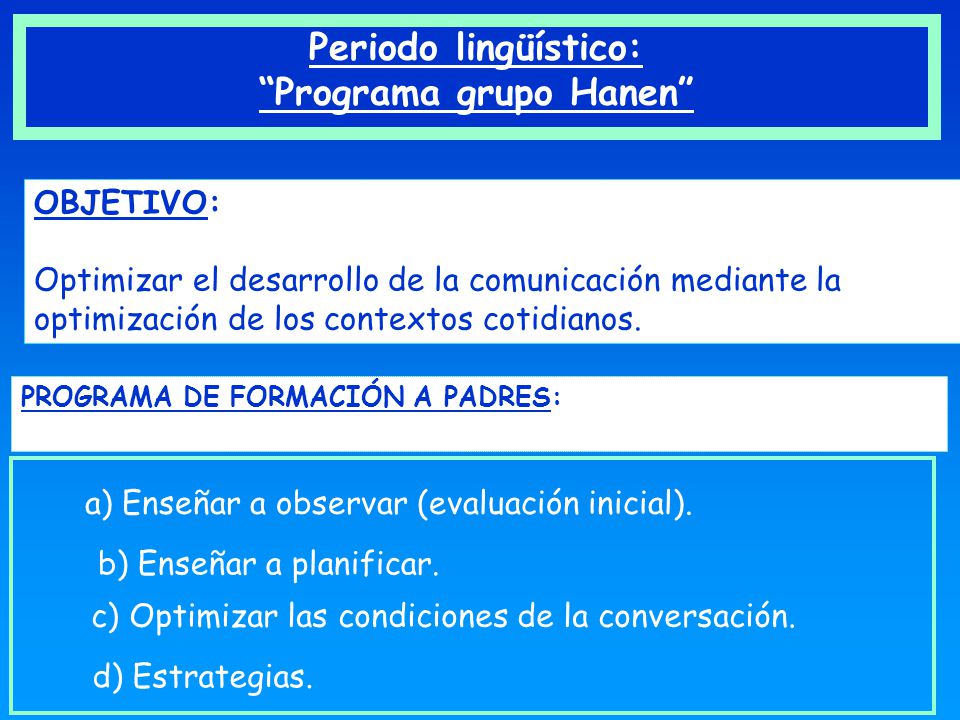 Periodo lingüístico:
“Programa grupo Hanen”

OBJETIVO:

Optimizar el desarrollo de la comunicación mediante la optimización de los contextos cotidianos.

PROGRAMA DE FORMACIÓN A PADRES:

a) Enseñar a observar (evaluación inicial).

b) Enseñar a planificar.

c) Optimizar las condiciones de la conversación.

d) Estrategias.